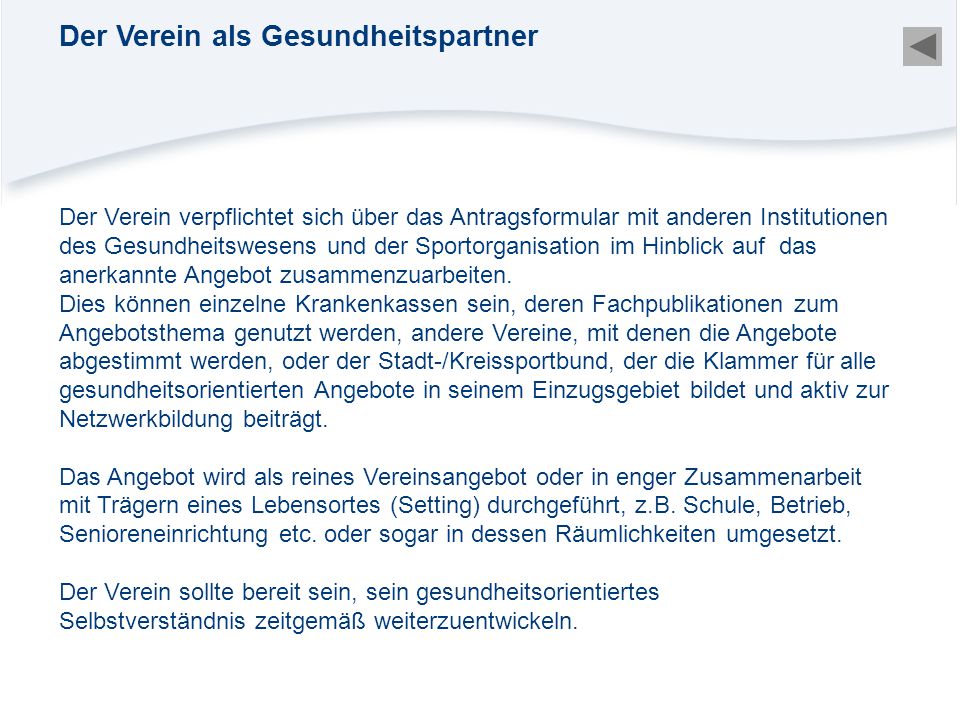 Der Verein als Gesundheitspartner

Der Verein verpflichtet sich über das Antragsformular mit anderen Institutionen des Gesundheitswesens und der Sportorganisation im Hinblick auf das anerkannte Angebot zusammenzuarbeiten.
Dies können einzelne Krankenkassen sein, deren Fachpublikationen zum Angebotsthema genutzt werden, andere Vereine, mit denen die Angebote abgestimmt werden, oder der Stadt-/Kreissportbund, der die Klammer für alle gesundheitsorientierten Angebote in seinem Einzugsgebiet bildet und aktiv zur Netzwerkbildung beiträgt.

Das Angebot wird als reines Vereinsangebot oder in enger Zusammenarbeit mit Trägern eines Lebensortes (Setting) durchgeführt, z.B. Schule, Betrieb, Senioreneinrichtung etc. oder sogar in dessen Räumlichkeiten umgesetzt.

Der Verein sollte bereit sein, sein gesundheitsorientiertes Selbstverständnis zeitgemäß weiterzuentwickeln.